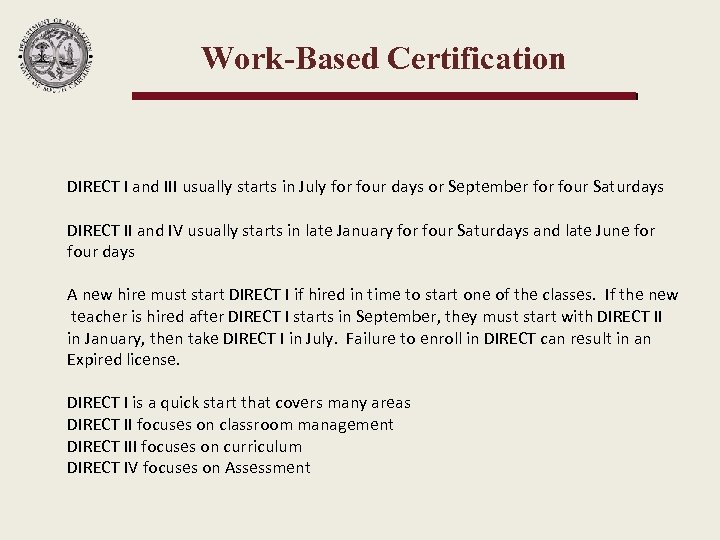 DEPARTMENT OF EDUCATION STATE OF SOUTH CAROLINA

Work-Based Certification

DIRECT I and III usually starts in July for four days or September for four Saturdays

DIRECT II and IV usually starts in late January for four Saturdays and late June for four days

A new hire must start DIRECT I if hired in time to start one of the classes. If the new teacher is hired after DIRECT I starts in September, they must start with DIRECT II in January, then take DIRECT I in July. Failure to enroll in DIRECT can result in an Expired license.

DIRECT I is a quick start that covers many areas
DIRECT II focuses on classroom management
DIRECT III focuses on curriculum
DIRECT IV focuses on Assessment